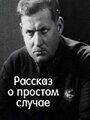 Рассказ
о простом
случае